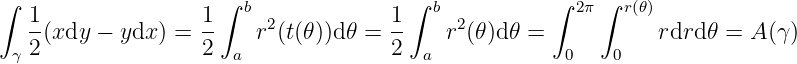 $\int_{\gamma} \frac{1}{2}(x\mathrm{d}y - y\mathrm{d}x) = \frac{1}{2}\int_a^b r^2(t(\theta))\mathrm{d}\theta = \frac{1}{2}\int_a^b r^2(\theta)\mathrm{d}\theta = \int_0^{2\pi}\int_0^{r(\theta)} r\mathrm{d}r\mathrm{d}\theta = A(\gamma)$